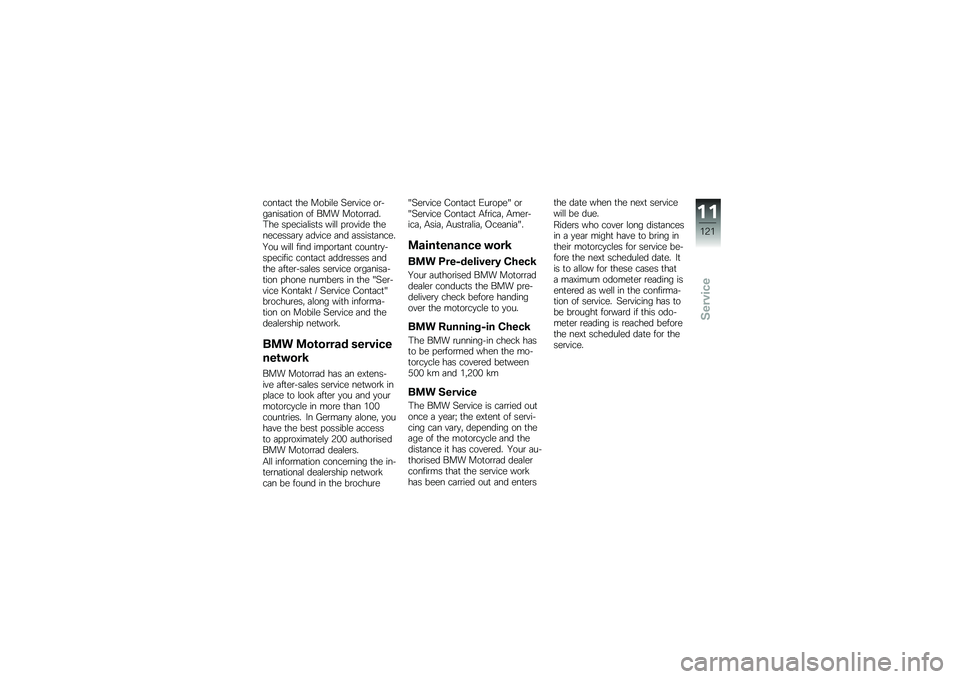 contact the Mobile Service organisation of BMW Motorrad. The specialists will provide the necessary advice and assistance. You will find important country-specific contact addresses and the after-sales service organisation phone numbers in the "Service Kontakt / Service Contact" brochures, along with information on Mobile Service and the dealership network.

BMW Motorrad service network

BMW Motorrad has an extensive after-sales service network in place to look after you and your motorcycle in more than 100 countries. In Germany alone, you have the best possible access to approximately 200 authorised BMW Motorrad dealers.
All information concerning the international dealership network can be found in the brochure "Service Contact Europe" or "Service Contact Africa, America, Asia, Australia, Oceania".

Maintenance work

BMW Pre-delivery Check

Your authorised BMW Motorrad dealer conducts the BMW pre-delivery check before handing over the motorcycle to you.

BMW Running-in Check

The BMW running-in check has to be performed when the motorcycle has covered between 500 km and 1,200 km

BMW Service

The BMW Service is carried out once a year; the extent of servicing can vary, depending on the age of the motorcycle and the distance it has covered. Your authorised BMW Motorrad dealer confirms that the service work has been carried out and enters the date when the next service will be due.
Riders who cover long distances in a year might have to bring in their motorcycles for service before the next scheduled date. It is to allow for these cases that a maximum odometer reading is entered as well in the confirmation of service. Servicing has to be brought forward if this odometer reading is reached before the next scheduled date for the service.

11
121
Service

carmanualsonline.info